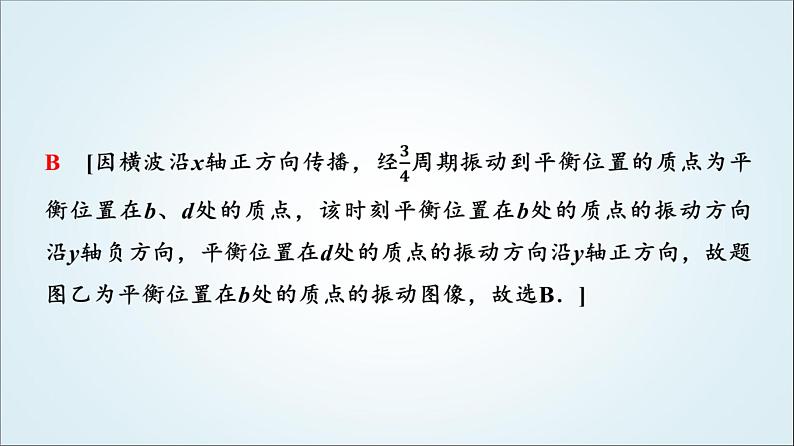 B [因横波沿$x$轴正方向传播，经$\frac{3}{4}$周期振动到平衡位置的质点为平衡位置在$b$、$d$处的质点，该时刻平衡位置在$b$处的质点的振动方向沿$y$轴负方向，平衡位置在$d$处的质点的振动方向沿$y$轴正方向，故题图乙为平衡位置在$b$处的质点的振动图像，故选B．]